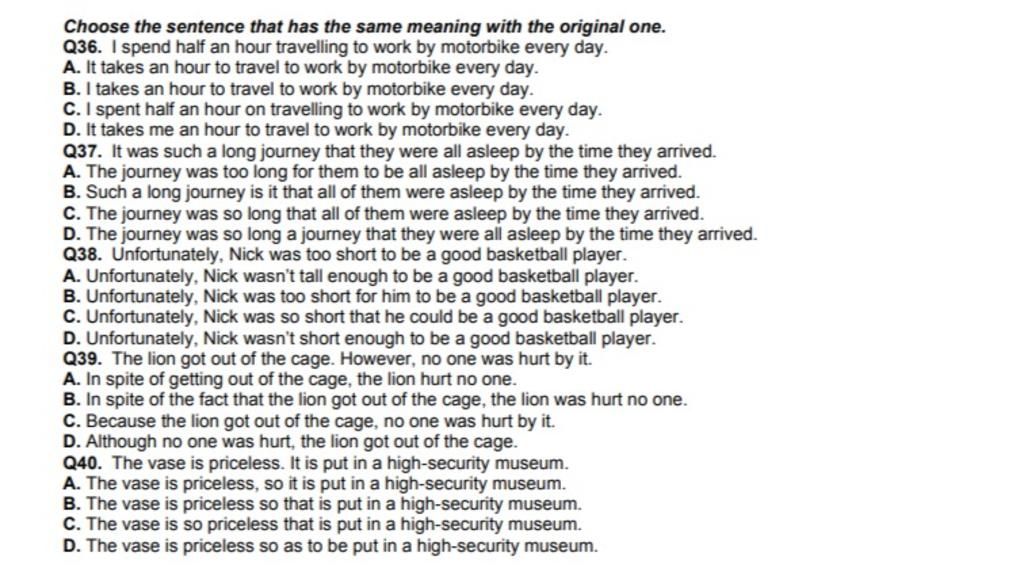 Choose the sentence that has the same meaning with the original one.
Q36. I spend half an hour travelling to work by motorbike every day.
A. It takes an hour to travel to work by motorbike every day.
B. I takes an hour to travel to work by motorbike every day.
C. I spent half an hour on travelling to work by motorbike every day.
D. It takes me an hour to travel to work by motorbike every day.
Q37. It was such a long journey that they were all asleep by the time they arrived.
A. The journey was too long for them to be all asleep by the time they arrived.
B. Such a long journey is it that all of them were asleep by the time they arrived.
C. The journey was so long that all of them were asleep by the time they arrived.
D. The journey was so long a journey that they were all asleep by the time they arrived.
Q38. Unfortunately, Nick was too short to be a good basketball player.
A. Unfortunately, Nick wasn't tall enough to be a good basketball player.
B. Unfortunately, Nick was too short for him to be a good basketball player.
C. Unfortunately, Nick was so short that he could be a good basketball player.
D. Unfortunately, Nick wasn't short enough to be a good basketball player.
Q39. The lion got out of the cage. However, no one was hurt by it.
A. In spite of getting out of the cage, the lion hurt no one.
B. In spite of the fact that the lion got out of the cage, the lion was hurt no one.
C. Because the lion got out of the cage, no one was hurt by it.
D. Although no one was hurt, the lion got out of the cage.
Q40. The vase is priceless. It is put in a high-security museum.
A. The vase is priceless, so it is put in a high-security museum.
B. The vase is priceless so that is put in a high-security museum.
C. The vase is so priceless that is put in a high-security museum.
D. The vase is priceless so as to be put in a high-security museum.